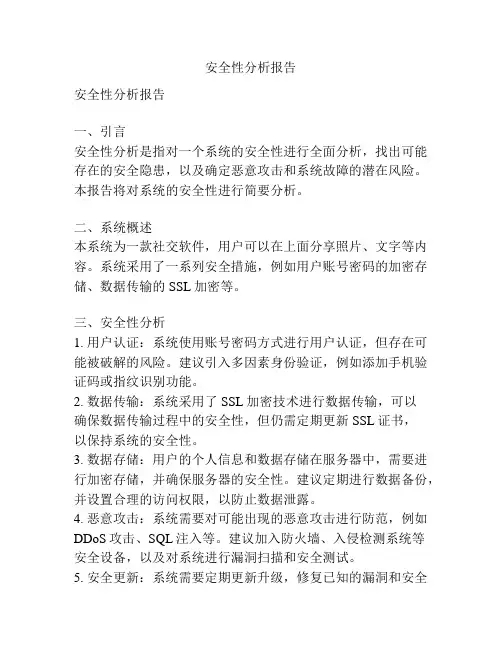 安全性分析报告

安全性分析报告

一、引言
安全性分析是指对一个系统的安全性进行全面分析，找出可能存在的安全隐患，以及确定恶意攻击和系统故障的潜在风险。本报告将对系统的安全性进行简要分析。

二、系统概述
本系统为一款社交软件，用户可以在上面分享照片、文字等内容。系统采用了一系列安全措施，例如用户账号密码的加密存储、数据传输的 SSL 加密等。

三、安全性分析
1. 用户认证：系统使用账号密码方式进行用户认证，但存在可能被破解的风险。建议引入多因素身份验证，例如添加手机验证码或指纹识别功能。
2. 数据传输：系统采用了 SSL 加密技术进行数据传输，可以确保数据传输过程中的安全性，但仍需定期更新 SSL 证书，以保持系统的安全性。
3. 数据存储：用户的个人信息和数据存储在服务器中，需要进行加密存储，并确保服务器的安全性。建议定期进行数据备份，并设置合理的访问权限，以防止数据泄露。
4. 恶意攻击：系统需要对可能出现的恶意攻击进行防范，例如 DDoS 攻击、SQL 注入等。建议加入防火墙、入侵检测系统等安全设备，以及对系统进行漏洞扫描和安全测试。
5. 安全更新：系统需要定期更新升级，修复已知的漏洞和安全